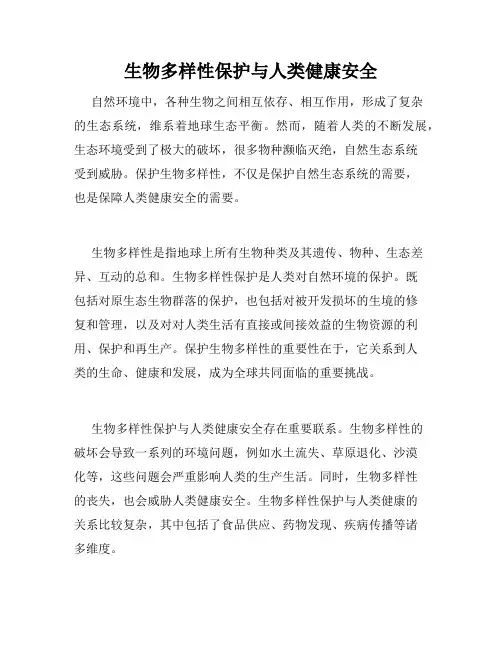 生物多样性保护与人类健康安全

自然环境中，各种生物之间相互依存、相互作用，形成了复杂的生态系统，维系着地球生态平衡。然而，随着人类的不断发展，生态环境受到了极大的破坏，很多物种濒临灭绝，自然生态系统受到威胁。保护生物多样性，不仅是保护自然生态系统的需要，也是保障人类健康安全的需要。

生物多样性是指地球上所有生物种类及其遗传、物种、生态差异、互动的总和。生物多样性保护是人类对自然环境的保护。既包括对原生态生物群落的保护，也包括对被开发损坏的生境的修复和管理，以及对对人类生活有直接或间接效益的生物资源的利用、保护和再生产。保护生物多样性的重要性在于，它关系到人类的生命、健康和发展，成为全球共同面临的重要挑战。

生物多样性保护与人类健康安全存在重要联系。生物多样性的破坏会导致一系列的环境问题，例如水土流失、草原退化、沙漠化等，这些问题会严重影响人类的生产生活。同时，生物多样性的丧失，也会威胁人类健康安全。生物多样性保护与人类健康的关系比较复杂，其中包括了食品供应、药物发现、疾病传播等诸多维度。